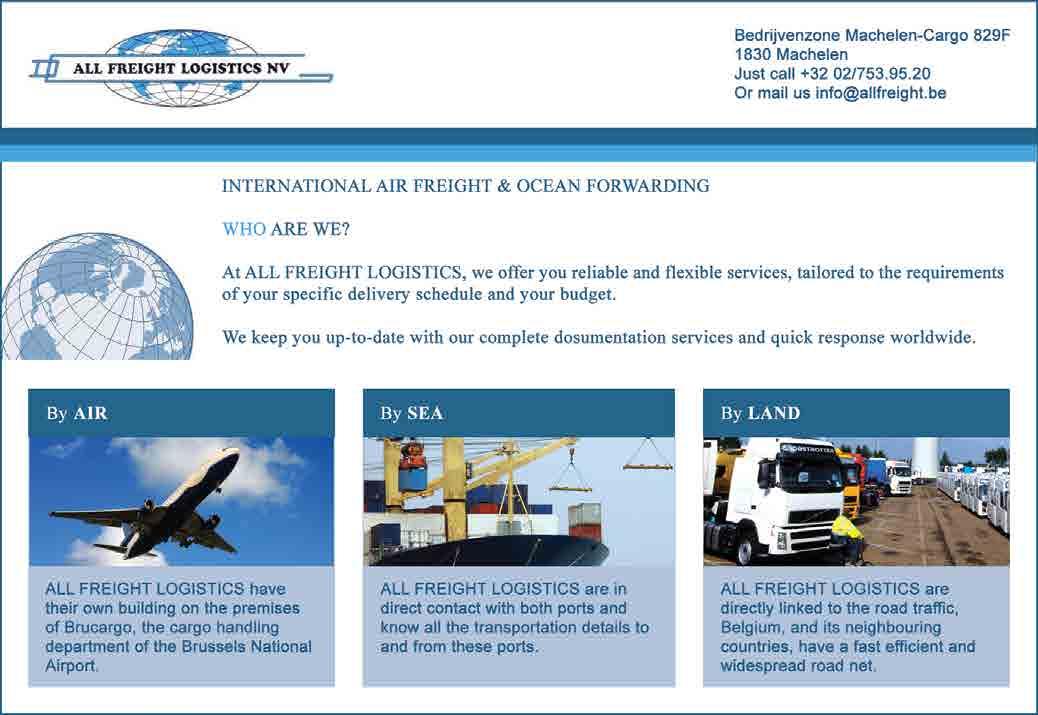 ALL FREIGHT LOGISTICS NV

Bedrijvenzone Machelen-Cargo 829F
1830 Machelen
Just call +32 02/753.95.20
Or mail us info@allfreight.be

INTERNATIONAL AIR FREIGHT & OCEAN FORWARDING

WHO ARE WE?

At ALL FREIGHT LOGISTICS, we offer you reliable and flexible services, tailored to the requirements of your specific delivery schedule and your budget.

We keep you up-to-date with our complete dosumentation services and quick response worldwide.

By AIR

ALL FREIGHT LOGISTICS have their own building on the premises of Brucargo, the cargo handling department of the Brussels National Airport.

By SEA

ALL FREIGHT LOGISTICS are in direct contact with both ports and know all the transportation details to and from these ports.

By LAND

ALL FREIGHT LOGISTICS are directly linked to the road traffic, Belgium, and its neighbouring countries, have a fast efficient and widespread road net.